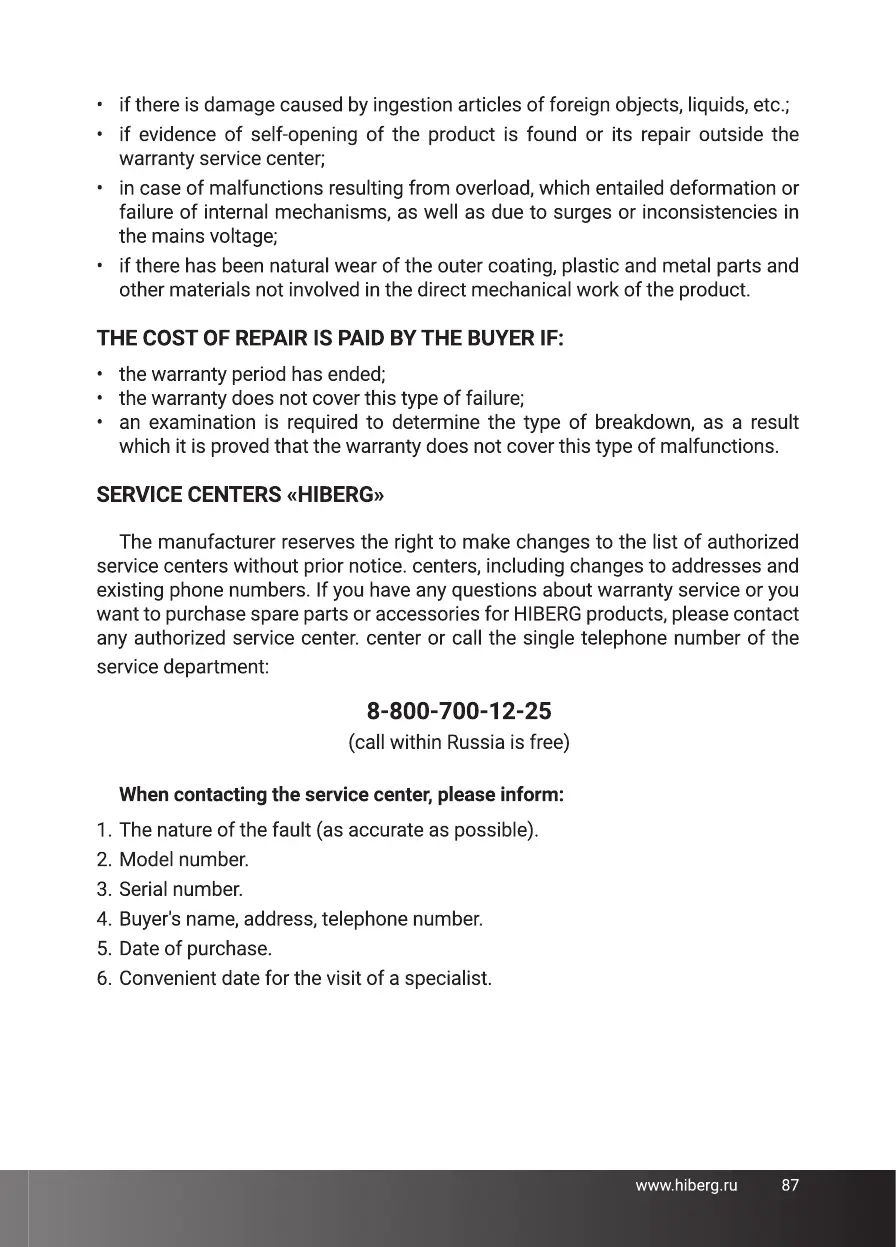 • if there is damage caused by ingestion articles of foreign objects, liquids, etc.;
• if evidence of self-opening of the product is found or its repair outside the warranty service center;
• in case of malfunctions resulting from overload, which entailed deformation or failure of internal mechanisms, as well as due to surges or inconsistencies in the mains voltage;
• if there has been natural wear of the outer coating, plastic and metal parts and other materials not involved in the direct mechanical work of the product.

THE COST OF REPAIR IS PAID BY THE BUYER IF:

• the warranty period has ended;
• the warranty does not cover this type of failure;
• an examination is required to determine the type of breakdown, as a result which it is proved that the warranty does not cover this type of malfunctions.

SERVICE CENTERS «HIBERG»

The manufacturer reserves the right to make changes to the list of authorized service centers without prior notice. centers, including changes to addresses and existing phone numbers. If you have any questions about warranty service or you want to purchase spare parts or accessories for HIBERG products, please contact any authorized service center. center or call the single telephone number of the service department:

8-800-700-12-25
(call within Russia is free)

When contacting the service center, please inform:

1. The nature of the fault (as accurate as possible).
2. Model number.
3. Serial number.
4. Buyer's name, address, telephone number.
5. Date of purchase.
6. Convenient date for the visit of a specialist.

www.hiberg.ru 87